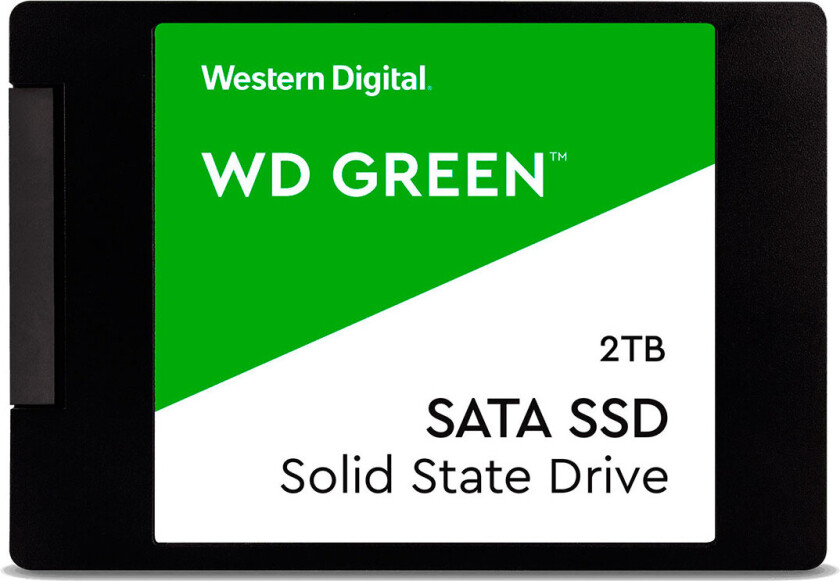 Western Digital.

WD GREEN™

2TB

SATA SSD
Solid State Drive